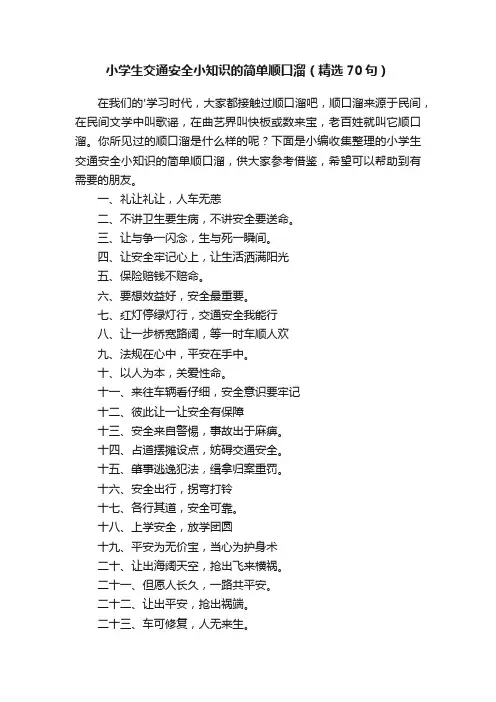 小学生交通安全小知识的简单顺口溜（精选70句）

在我们的'学习时代，大家都接触过顺口溜吧，顺口溜来源于民间，在民间文学中叫歌谣，在曲艺界叫快板或数来宝，老百姓就叫它顺口溜。你所见过的顺口溜是什么样的呢？下面是小编收集整理的小学生交通安全小知识的简单顺口溜，供大家参考借鉴，希望可以帮助到有需要的朋友。

一、礼让礼让，人车无恙

二、不讲卫生要生病，不讲安全要送命。

三、让与争一闪念，生与死一瞬间。

四、让安全牢记心上，让生活洒满阳光

五、保险赔钱不赔命。

六、要想效益好，安全最重要。

七、红灯停绿灯行，交通安全我能行

八、让一步桥宽路阔，等一时车顺人欢

九、法规在心中，平安在手中。

十、以人为本，关爱性命。

十一、来往车辆看仔细，安全意识要牢记

十二、彼此让一让安全有保障

十三、安全来自警惕，事故出于麻痹。

十四、占道摆摊设点，妨碍交通安全。

十五、肇事逃逸犯法，缉拿归案重罚。

十六、安全出行，拐弯打铃

十七、各行其道，安全可靠。

十八、上学安全，放学团圆

十九、平安为无价宝，当心为护身术

二十、让出海阔天空，抢出飞来横祸。

二十一、但愿人长久，一路共平安。

二十二、让出平安，抢出祸端。

二十三、车可修复，人无来生。